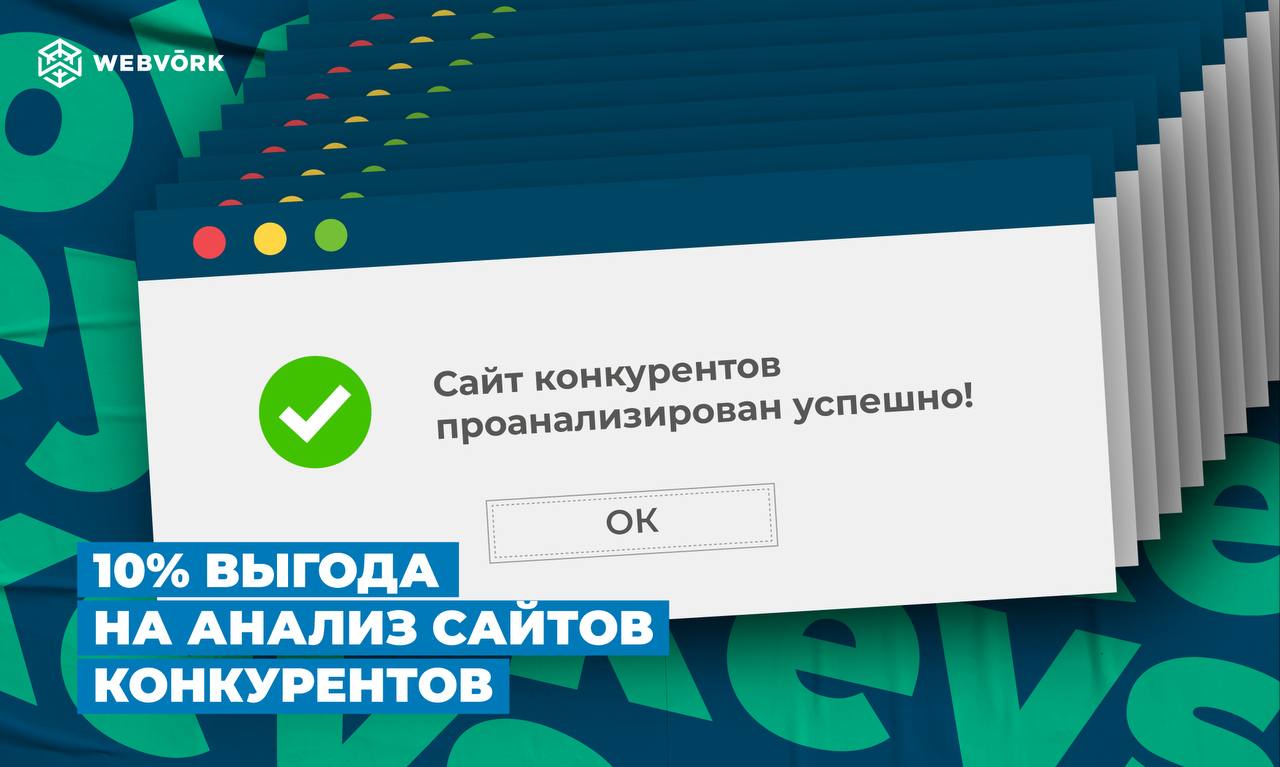 WEBVŌRK

Сайт конкурентов проанализирован успешно!

OK

10% ВЫГОДА НА АНАЛИЗ САЙТОВ КОНКУРЕНТОВ